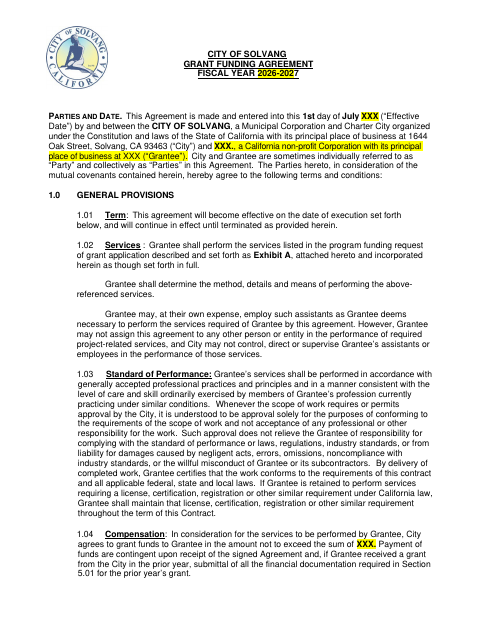 CITY OF SOLVANG
CALIFORNIA

CITY OF SOLVANG
GRANT FUNDING AGREEMENT
FISCAL YEAR 2026-2027

PARTIES AND DATE. This Agreement is made and entered into this 1st day of July XXX ("Effective Date") by and between the CITY OF SOLVANG, a Municipal Corporation and Charter City organized under the Constitution and laws of the State of California with its principal place of business at 1644 Oak Street, Solvang, CA 93463 ("City") and XXX., a California non-profit Corporation with its principal place of business at XXX ("Grantee"). City and Grantee are sometimes individually referred to as "Party" and collectively as "Parties" in this Agreement. The Parties hereto, in consideration of the mutual covenants contained herein, hereby agree to the following terms and conditions:

1.0 GENERAL PROVISIONS

1.01 Term: This agreement will become effective on the date of execution set forth below, and will continue in effect until terminated as provided herein.

1.02 Services : Grantee shall perform the services listed in the program funding request of grant application described and set forth as Exhibit A, attached hereto and incorporated herein as though set forth in full.

Grantee shall determine the method, details and means of performing the above-referenced services.

Grantee may, at their own expense, employ such assistants as Grantee deems necessary to perform the services required of Grantee by this agreement. However, Grantee may not assign this agreement to any other person or entity in the performance of required project-related services, and City may not control, direct or supervise Grantee's assistants or employees in the performance of those services.

1.03 Standard of Performance: Grantee's services shall be performed in accordance with generally accepted professional practices and principles and in a manner consistent with the level of care and skill ordinarily exercised by members of Grantee's profession currently practicing under similar conditions. Whenever the scope of work requires or permits approval by the City, it is understood to be approval solely for the purposes of conforming to the requirements of the scope of work and not acceptance of any professional or other responsibility for the work. Such approval does not relieve the Grantee of responsibility for complying with the standard of performance or laws, regulations, industry standards, or from liability for damages caused by negligent acts, errors, omissions, noncompliance with industry standards, or the willful misconduct of Grantee or its subcontractors. By delivery of completed work, Grantee certifies that the work conforms to the requirements of this contract and all applicable federal, state and local laws. If Grantee is retained to perform services requiring a license, certification, registration or other similar requirement under California law, Grantee shall maintain that license, certification, registration or other similar requirement throughout the term of this Contract.

1.04 Compensation: In consideration for the services to be performed by Grantee, City agrees to grant funds to Grantee in the amount not to exceed the sum of XXX. Payment of funds are contingent upon receipt of the signed Agreement and, if Grantee received a grant from the City in the prior year, submittal of all the financial documentation required in Section 5.01 for the prior year's grant.